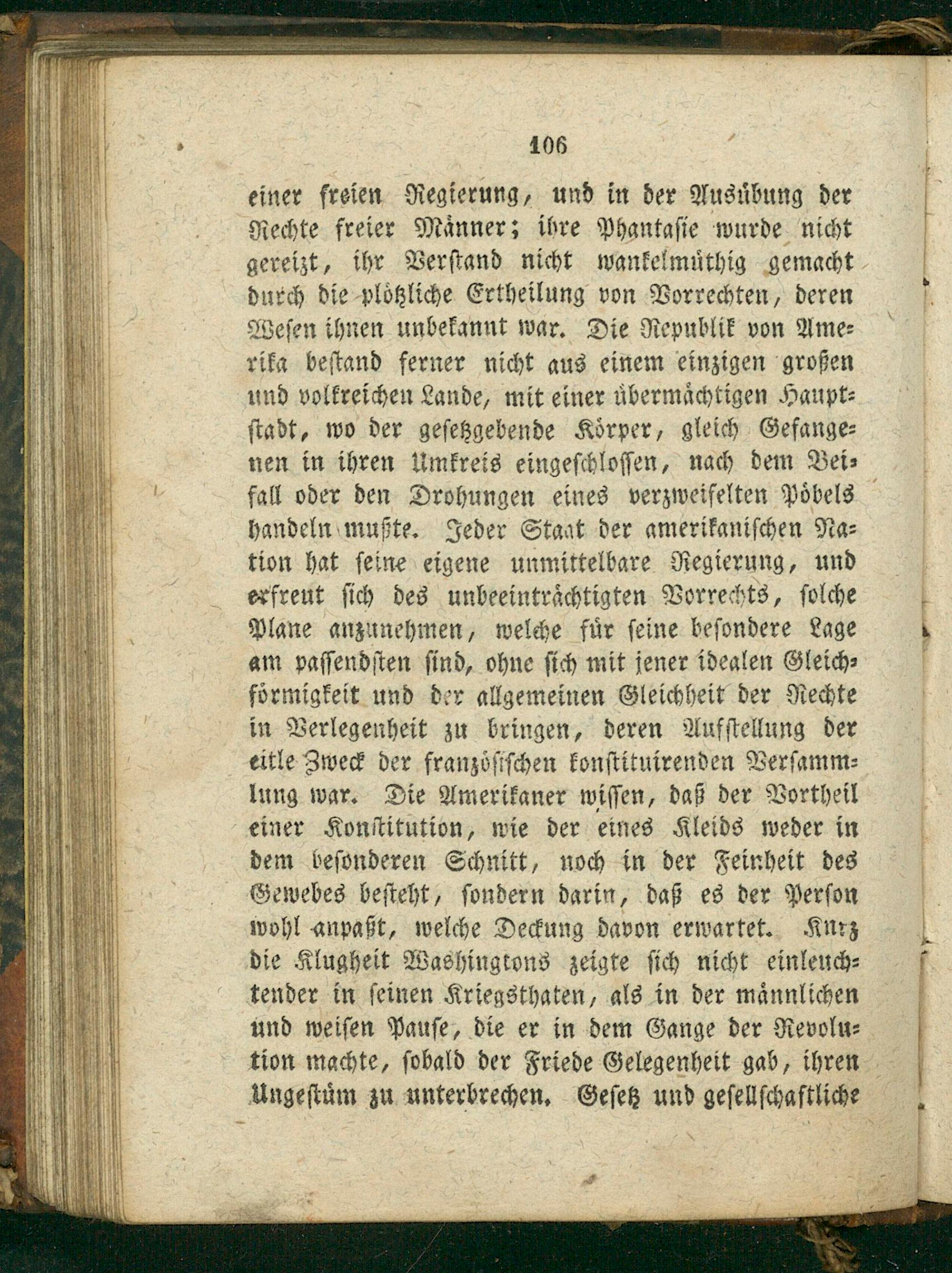 106

einer freien Regierung, und in der Ausübung der Rechte freier Männer; ihre Phantasie wurde nicht gereizt, ihr Verstand nicht wankelmüthig gemacht durch die plötzliche Ertheilung von Vorrechten, deren Wesen ihnen unbekannt war. Die Republik von Amerika bestand ferner nicht aus einem einzigen großen und volkreichen Lande, mit einer übermächtigen Hauptstadt, wo der gesetzgebende Körper, gleich Gefangenen in ihren Umkreis eingeschlossen, nach dem Beifall oder den Drohungen eines verzweifelten Pöbels handeln mußte. Jeder Staat der amerikanischen Nation hat seine eigene unmittelbare Regierung, und erfreut sich des unbeeinträchtigten Vorrechts, solche Plane anzunehmen, welche für seine besondere Lage am passendsten sind, ohne sich mit jener idealen Gleichförmigkeit und der allgemeinen Gleichheit der Rechte in Verlegenheit zu bringen, deren Aufstellung der eitle Zweck der französischen konstituirenden Versammlung war. Die Amerikaner wissen, daß der Vortheil einer Konstitution, wie der eines Kleids weder in dem besonderen Schnitt, noch in der Feinheit des Gewebes besteht, sondern darin, daß es der Person wohl anpaßt, welche Deckung davon erwartet. Kurz die Klugheit Washingtons zeigte sich nicht einleuchtender in seinen Kriegsthaten, als in der männlichen und weisen Pause, die er in dem Gange der Revolution machte, sobald der Friede Gelegenheit gab, ihren Ungestüm zu unterbrechen. Gesetz und gesellschaftliche